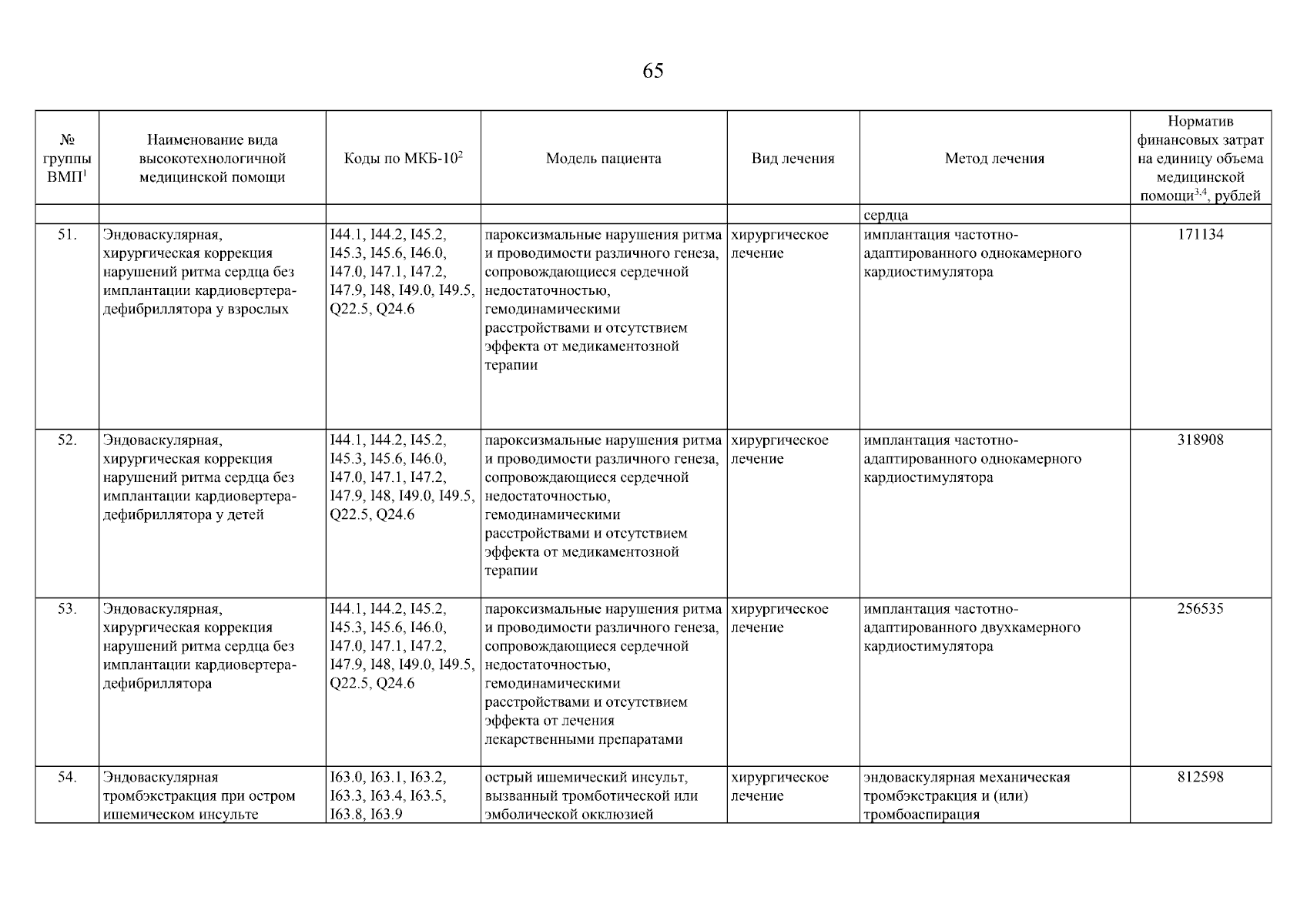 65

| № группы ВМП$^1$ | Наименование вида высокотехнологичной медицинской помощи | Коды по МКБ-10$^2$ | Модель пациента | Вид лечения | Метод лечения | Норматив финансовых затрат на единицу объема медицинской помощи$^{3,4}$, рублей |
|---|---|---|---|---|---|---|
| | | | | | сердца | |
| 51. | Эндоваскулярная, хирургическая коррекция нарушений ритма сердца без имплантации кардиовертера-дефибриллятора у взрослых | I44.1, I44.2, I45.2, I45.3, I45.6, I46.0, I47.0, I47.1, I47.2, I47.9, I48, I49.0, I49.5, Q22.5, Q24.6 | пароксизмальные нарушения ритма и проводимости различного генеза, сопровождающиеся сердечной недостаточностью, гемодинамическими расстройствами и отсутствием эффекта от медикаментозной терапии | хирургическое лечение | имплантация частотно-адаптированного однокамерного кардиостимулятора | 171134 |
| 52. | Эндоваскулярная, хирургическая коррекция нарушений ритма сердца без имплантации кардиовертера-дефибриллятора у детей | I44.1, I44.2, I45.2, I45.3, I45.6, I46.0, I47.0, I47.1, I47.2, I47.9, I48, I49.0, I49.5, Q22.5, Q24.6 | пароксизмальные нарушения ритма и проводимости различного генеза, сопровождающиеся сердечной недостаточностью, гемодинамическими расстройствами и отсутствием эффекта от медикаментозной терапии | хирургическое лечение | имплантация частотно-адаптированного однокамерного кардиостимулятора | 318908 |
| 53. | Эндоваскулярная, хирургическая коррекция нарушений ритма сердца без имплантации кардиовертера-дефибриллятора | I44.1, I44.2, I45.2, I45.3, I45.6, I46.0, I47.0, I47.1, I47.2, I47.9, I48, I49.0, I49.5, Q22.5, Q24.6 | пароксизмальные нарушения ритма и проводимости различного генеза, сопровождающиеся сердечной недостаточностью, гемодинамическими расстройствами и отсутствием эффекта от лечения лекарственными препаратами | хирургическое лечение | имплантация частотно-адаптированного двухкамерного кардиостимулятора | 256535 |
| 54. | Эндоваскулярная тромбэкстракция при остром ишемическом инсульте | I63.0, I63.1, I63.2, I63.3, I63.4, I63.5, I63.8, I63.9 | острый ишемический инсульт, вызванный тромботической или эмболической окклюзией | хирургическое лечение | эндоваскулярная механическая тромбэкстракция и (или) тромбоаспирация | 812598 |